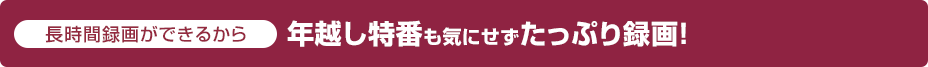 長時間録画ができるから 年越し特番も気にせずたっぷり録画!